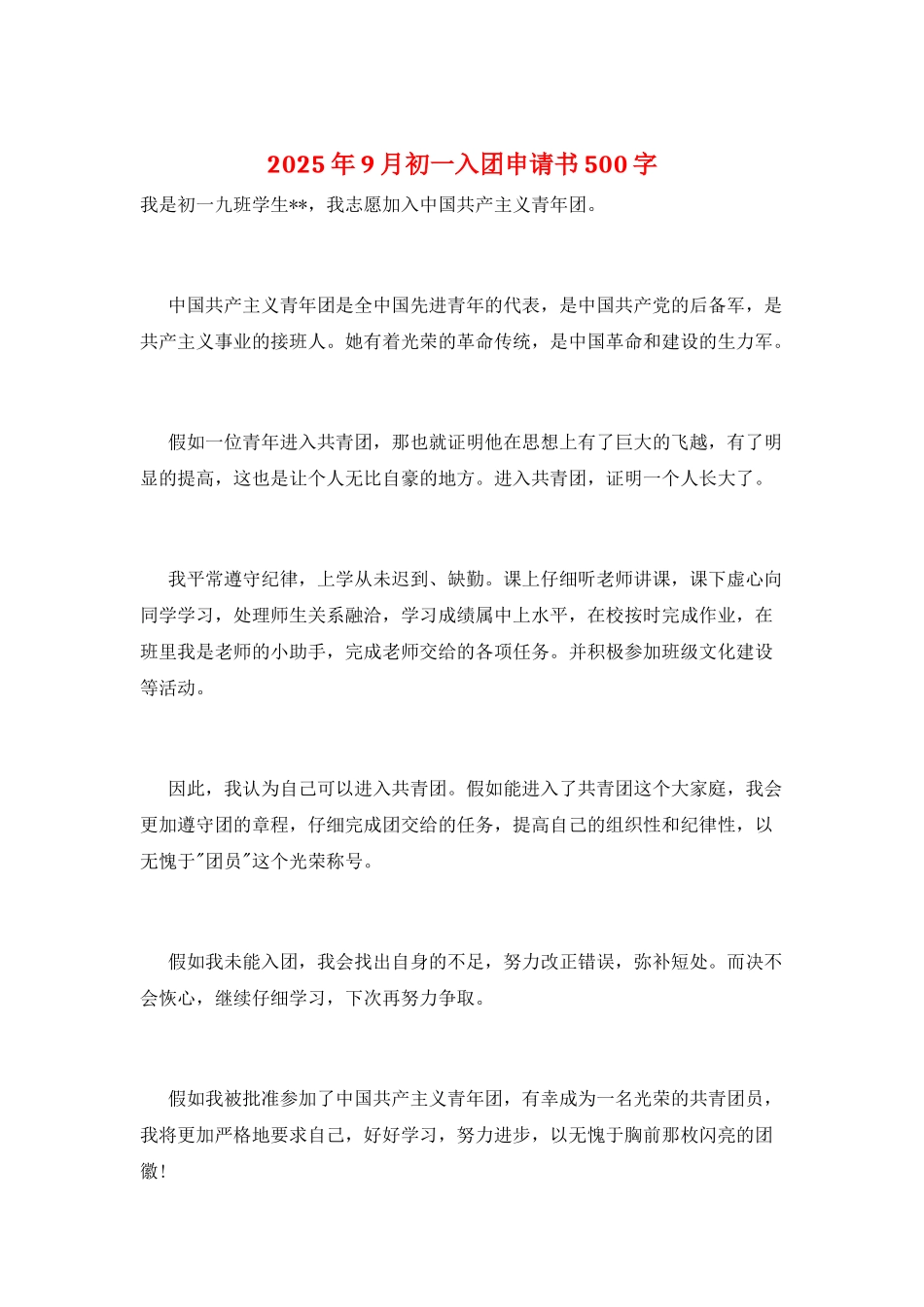 2025年9月初一入团申请书500字

我是初一九班学生**，我志愿加入中国共产主义青年团。

中国共产主义青年团是全中国先进青年的代表，是中国共产党的后备军，是共产主义事业的接班人。她有着光荣的革命传统，是中国革命和建设的生力军。

假如一位青年进入共青团，那也就证明他在思想上有了巨大的飞越，有了明显的提高，这也是让个人无比自豪的地方。进入共青团，证明一个人长大了。

我平常遵守纪律，上学从未迟到、缺勤。课上仔细听老师讲课，课下虚心向同学学习，处理师生关系融洽，学习成绩属中上水平，在校按时完成作业，在班里我是老师的小助手，完成老师交给的各项任务。并积极参加班级文化建设等活动。

因此，我认为自己可以进入共青团。假如能进入了共青团这个大家庭，我会更加遵守团的章程，仔细完成团交给的任务，提高自己的组织性和纪律性，以无愧于"团员"这个光荣称号。

假如我未能入团，我会找出自身的不足，努力改正错误，弥补短处。而决不会恢心，继续仔细学习，下次再努力争取。

假如我被批准参加了中国共产主义青年团，有幸成为一名光荣的共青团员，我将更加严格地要求自己，好好学习，努力进步，以无愧于胸前那枚闪亮的团徽！